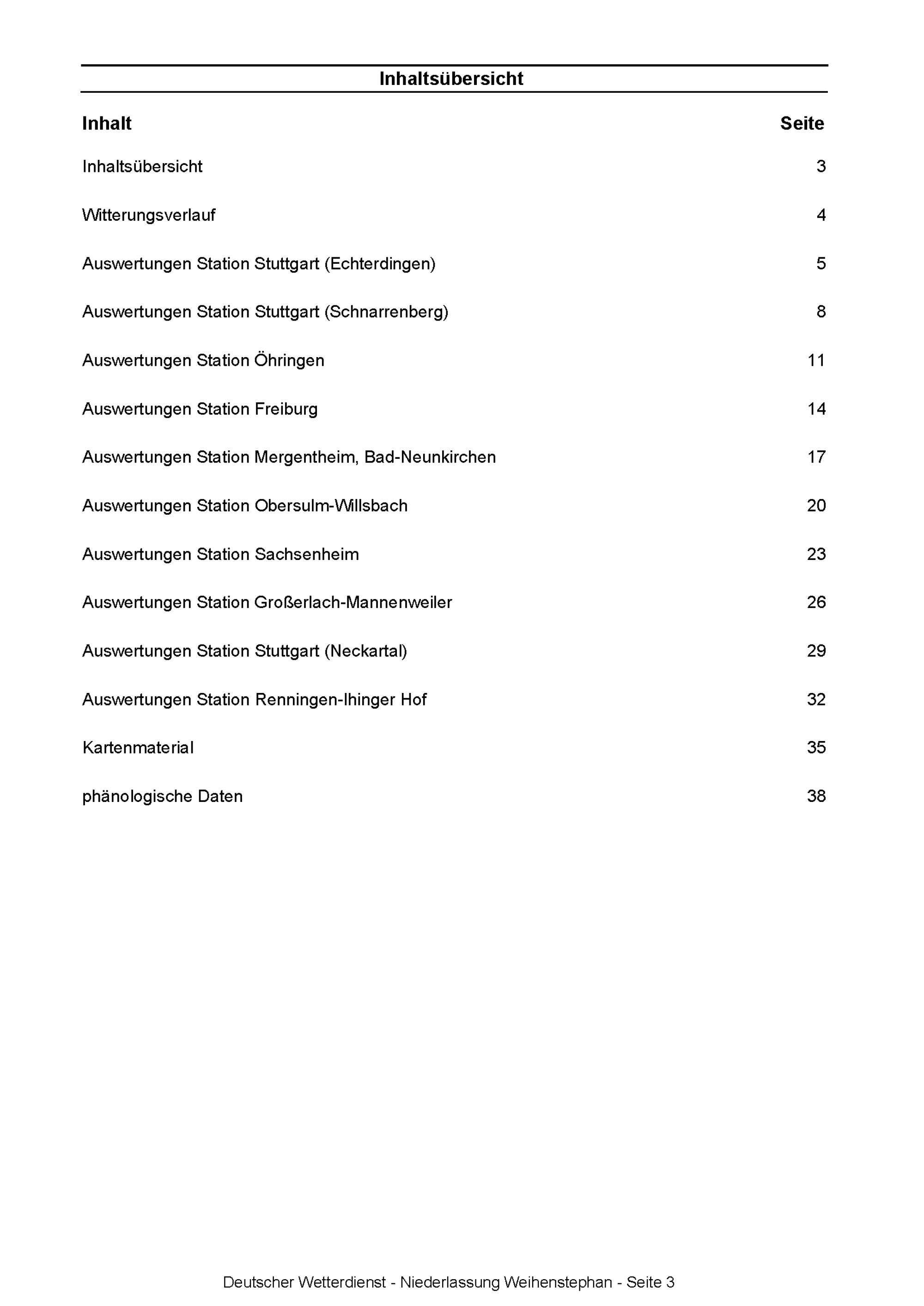 Inhaltsübersicht

| Inhalt | Seite |
|---|---|
| Inhaltsübersicht | 3 |
| Witterungsverlauf | 4 |
| Auswertungen Station Stuttgart (Echterdingen) | 5 |
| Auswertungen Station Stuttgart (Schnarrenberg) | 8 |
| Auswertungen Station Öhringen | 11 |
| Auswertungen Station Freiburg | 14 |
| Auswertungen Station Mergentheim, Bad-Neunkirchen | 17 |
| Auswertungen Station Obersulm-Willsbach | 20 |
| Auswertungen Station Sachsenheim | 23 |
| Auswertungen Station Großerlach-Mannenweiler | 26 |
| Auswertungen Station Stuttgart (Neckartal) | 29 |
| Auswertungen Station Renningen-Ihinger Hof | 32 |
| Kartenmaterial | 35 |
| phänologische Daten | 38 |

Deutscher Wetterdienst - Niederlassung Weihenstephan - Seite 3